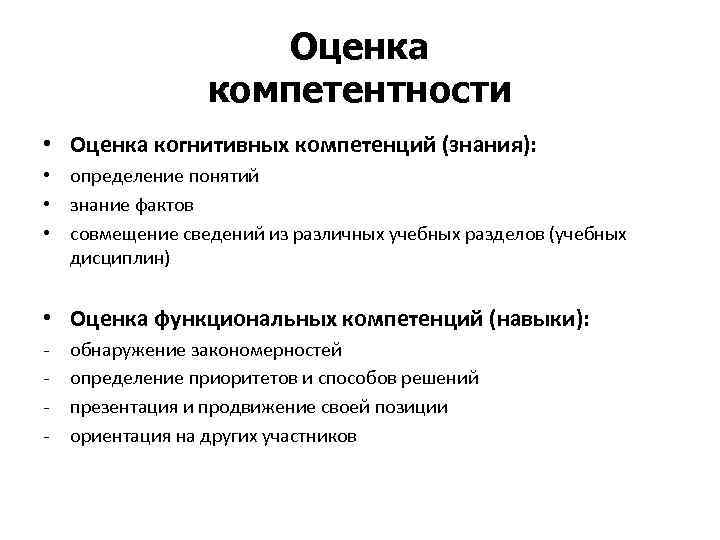 Оценка компетентности

• Оценка когнитивных компетенций (знания):
• определение понятий
• знание фактов
• совмещение сведений из различных учебных разделов (учебных дисциплин)

• Оценка функциональных компетенций (навыки):
- обнаружение закономерностей
- определение приоритетов и способов решений
- презентация и продвижение своей позиции
- ориентация на других участников